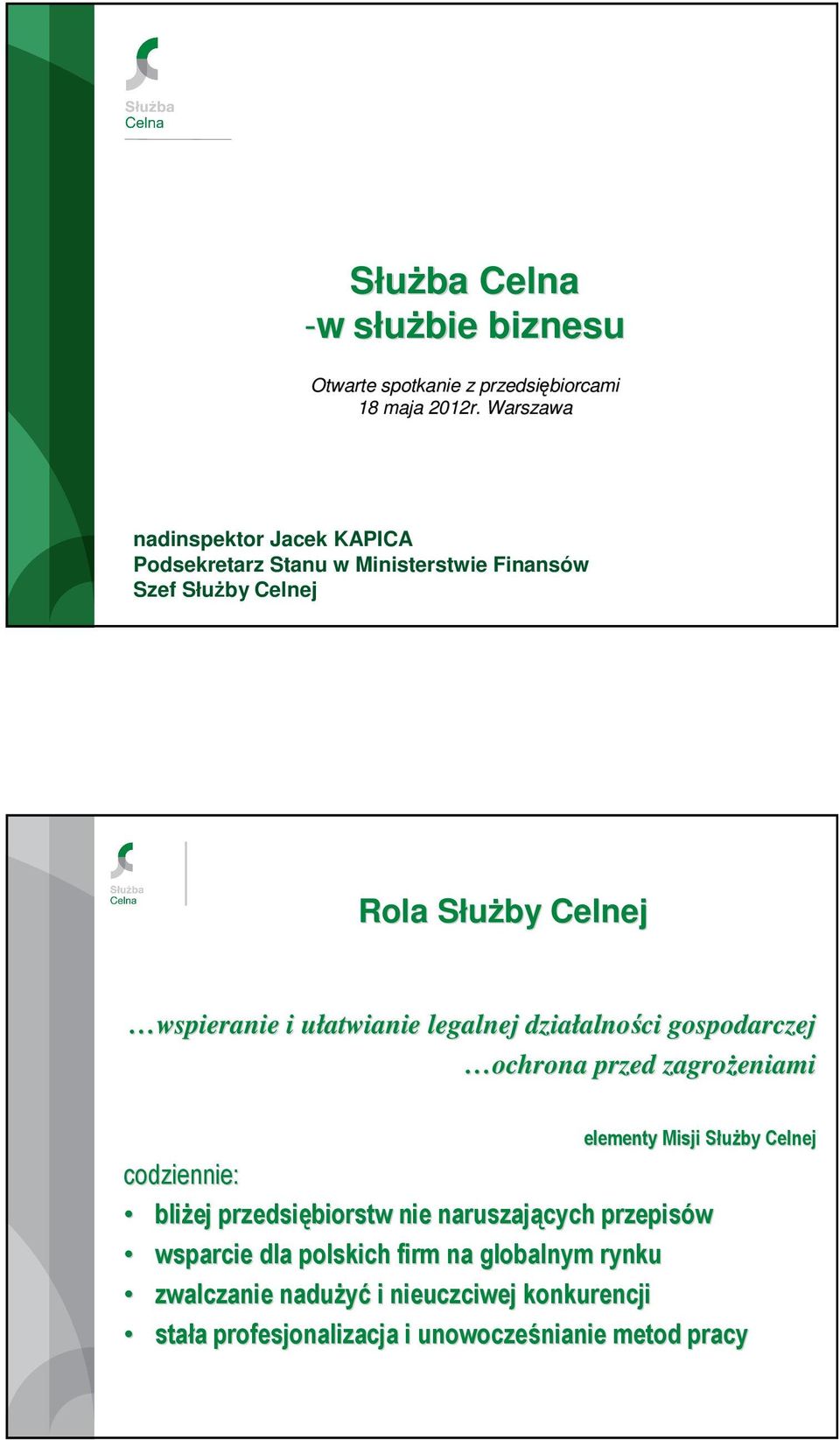 Służba
Celna

Służba Celna
-w służbie biznesu

Otwarte spotkanie z przedsiębiorcami
18 maja 2012r. Warszawa

nadinspektor Jacek KAPICA
Podsekretarz Stanu w Ministerstwie Finansów
Szef Służby Celnej

Służba
Celna

Rola Służby Celnej

…wspieranie i ułatwianie legalnej działalności gospodarczej
…ochrona przed zagrożeniami

elementy Misji Służby Celnej

codziennie:

• bliżej przedsiębiorstw nie naruszających przepisów
• wsparcie dla polskich firm na globalnym rynku
• zwalczanie nadużyć i nieuczciwej konkurencji
• stała profesjonalizacja i unowocześnianie metod pracy